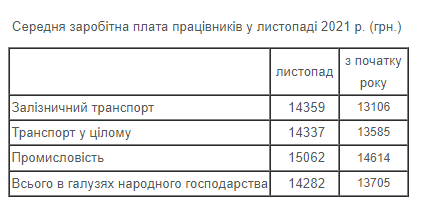 Середня заробітна плата працівників у листопаді 2021 р. (грн.)

| | листопад | з початку року |
|---|---|---|
| Залізничний транспорт | 14359 | 13106 |
| Транспорт у цілому | 14337 | 13585 |
| Промисловість | 15062 | 14614 |
| Всього в галузях народного господарства | 14282 | 13705 |